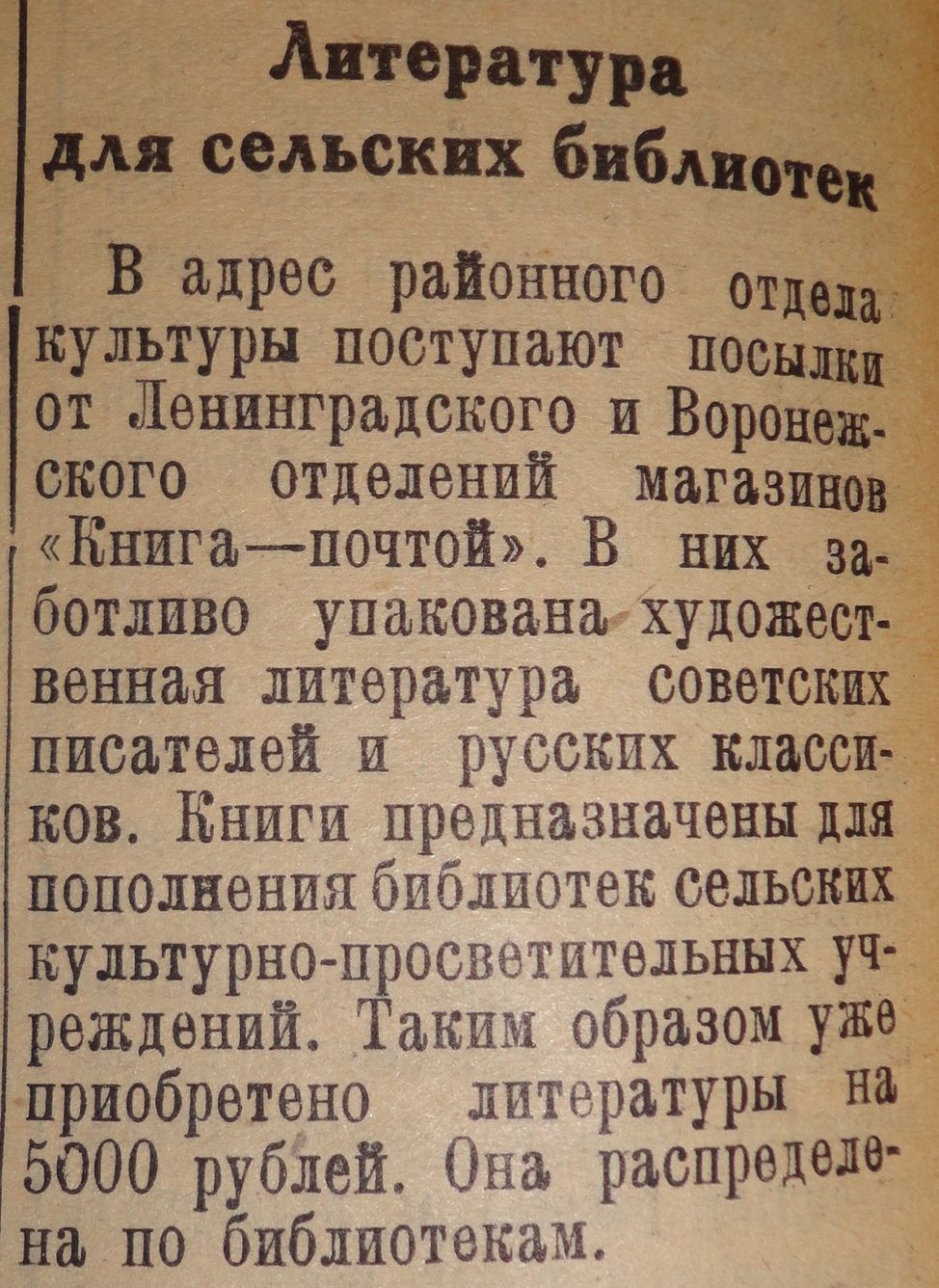 Литература для сельских библиотек

В адрес районного отдела культуры поступают посылки от Ленинградского и Воронежского отделений магазинов «Книга—почтой». В них заботливо упакована художественная литература советских писателей и русских классиков. Книги предназначены для пополнения библиотек сельских культурно-просветительных учреждений. Таким образом уже приобретено литературы на 5000 рублей. Она распределена по библиотекам.